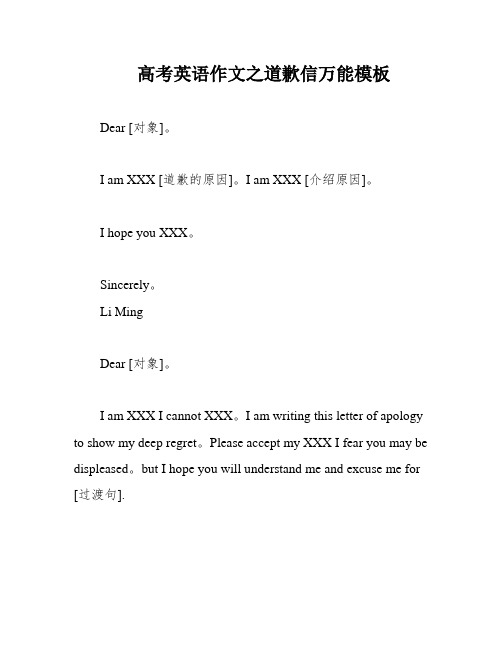 高考英语作文之道歉信万能模板

Dear [对象]。

I am XXX [道歉的原因]。I am XXX [介绍原因]。

I hope you XXX。

Sincerely。
Li Ming

Dear [对象]。

I am XXX I cannot XXX。I am writing this letter of apology to show my deep regret。Please accept my XXX I fear you may be displeased。but I hope you will understand me and excuse me for [过渡句].